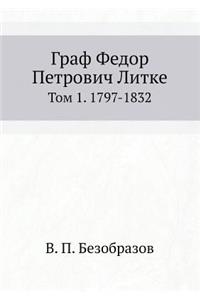 Граф Федор Петрович Литке
Том 1. 1797-1832

В. П. Безобразов